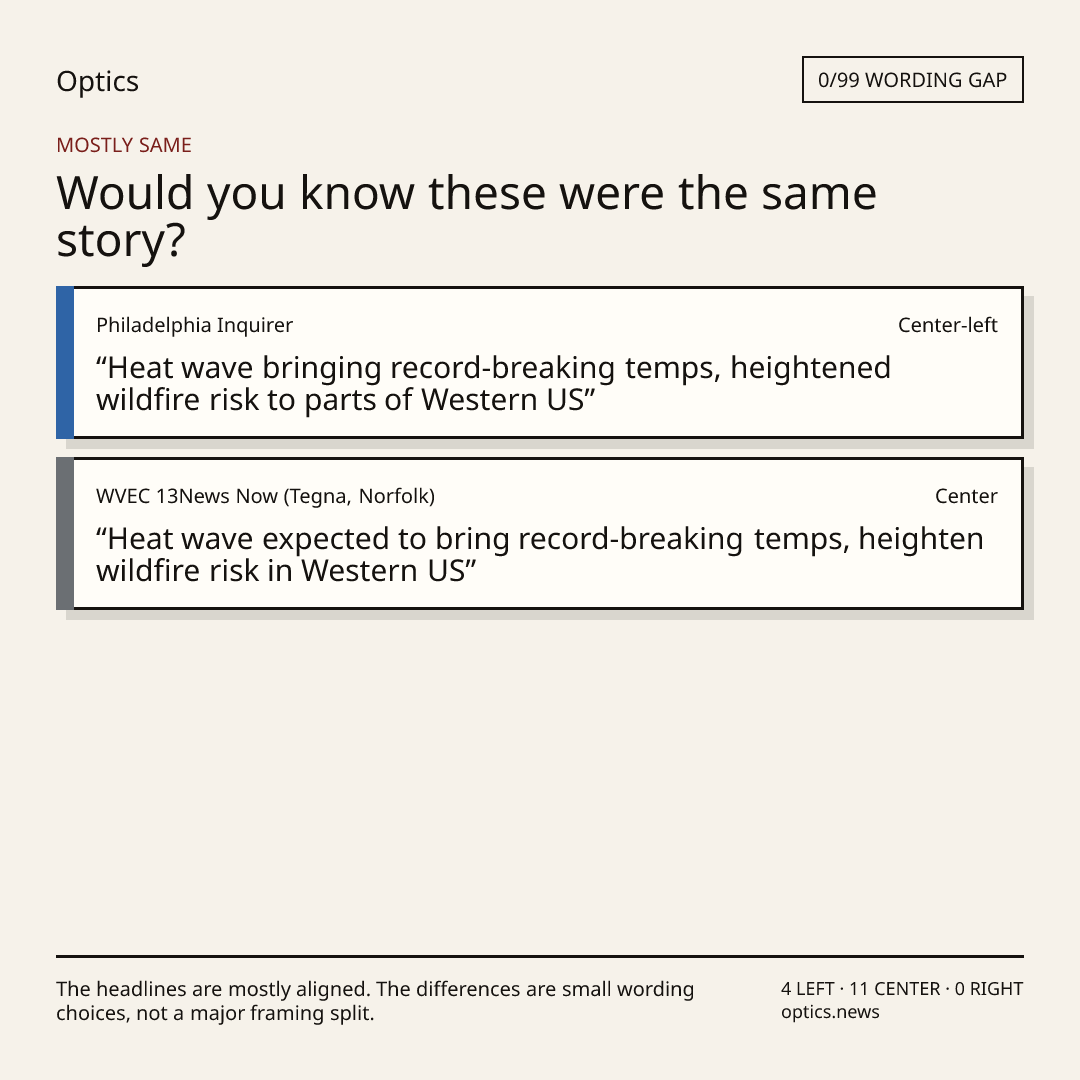 Optics

0/99 WORDING GAP

MOSTLY SAME

Would you know these were the same story?

Philadelphia Inquirer

Center-left

"Heat wave bringing record-breaking temps, heightened wildfire risk to parts of Western US"

WVEC 13News Now (Tegna, Norfolk)

Center

"Heat wave expected to bring record-breaking temps, heighten wildfire risk in Western US"

The headlines are mostly aligned. The differences are small wording choices, not a major framing split.

4 LEFT · 11 CENTER · 0 RIGHT
optics.news